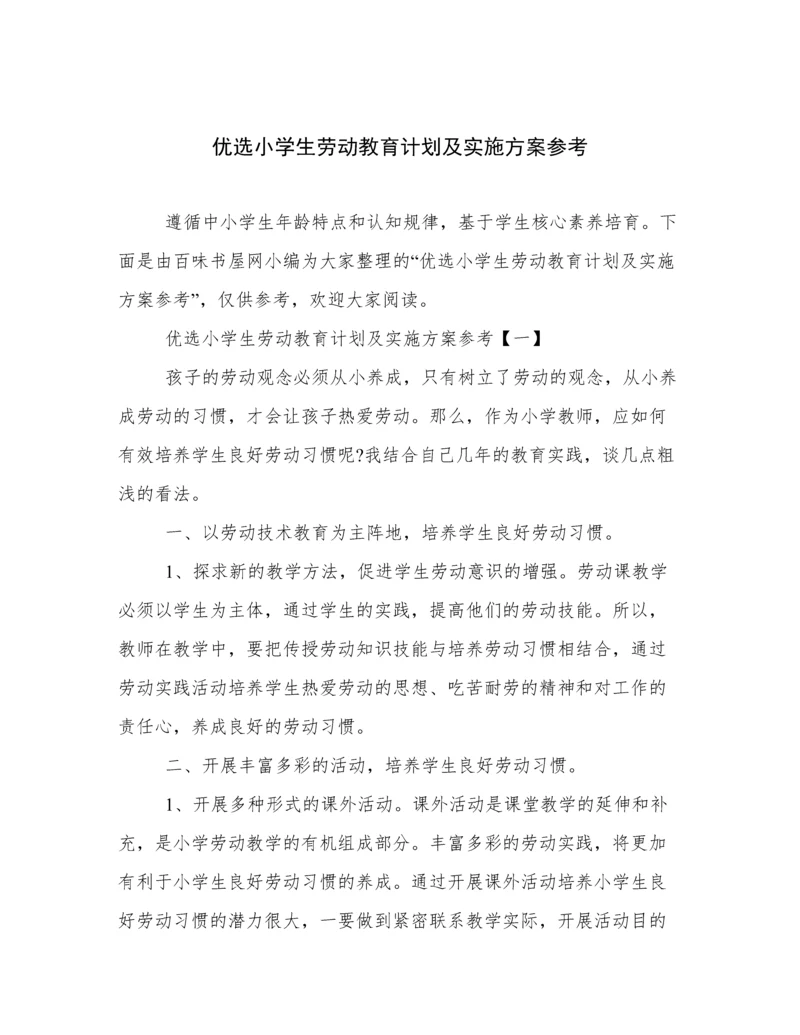 优选小学生劳动教育计划及实施方案参考

遵循中小学生年龄特点和认知规律，基于学生核心素养培育。下面是由百味书屋网小编为大家整理的“优选小学生劳动教育计划及实施方案参考”，仅供参考，欢迎大家阅读。

优选小学生劳动教育计划及实施方案参考【一】

孩子的劳动观念必须从小养成，只有树立了劳动的观念，从小养成劳动的习惯，才会让孩子热爱劳动。那么，作为小学教师，应如何有效培养学生良好劳动习惯呢?我结合自己几年的教育实践，谈几点粗浅的看法。

一、以劳动技术教育为主阵地，培养学生良好劳动习惯。

1、探求新的教学方法，促进学生劳动意识的增强。劳动课教学必须以学生为主体，通过学生的实践，提高他们的劳动技能。所以，教师在教学中，要把传授劳动知识技能与培养劳动习惯相结合，通过劳动实践活动培养学生热爱劳动的思想、吃苦耐劳的精神和对工作的责任心，养成良好的劳动习惯。

二、开展丰富多彩的活动，培养学生良好劳动习惯。

1、开展多种形式的课外活动。课外活动是课堂教学的延伸和补充，是小学劳动教学的有机组成部分。丰富多彩的劳动实践，将更加有利于小学生良好劳动习惯的养成。通过开展课外活动培养小学生良好劳动习惯的潜力很大，一要做到紧密联系教学实际，开展活动目的